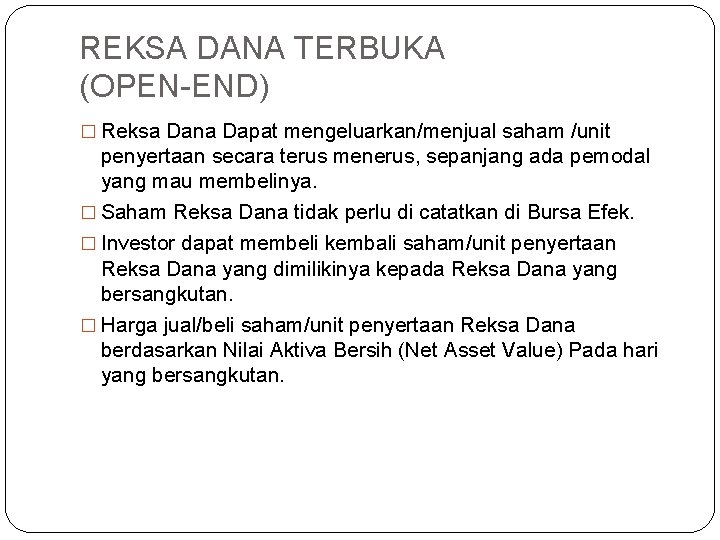 REKSA DANA TERBUKA (OPEN-END)

□ Reksa Dana Dapat mengeluarkan/menjual saham /unit penyertaan secara terus menerus, sepanjang ada pemodal yang mau membelinya.

□ Saham Reksa Dana tidak perlu di catatkan di Bursa Efek.

□ Investor dapat membeli kembali saham/unit penyertaan Reksa Dana yang dimilikinya kepada Reksa Dana yang bersangkutan.

□ Harga jual/beli saham/unit penyertaan Reksa Dana berdasarkan Nilai Aktiva Bersih (Net Asset Value) Pada hari yang bersangkutan.